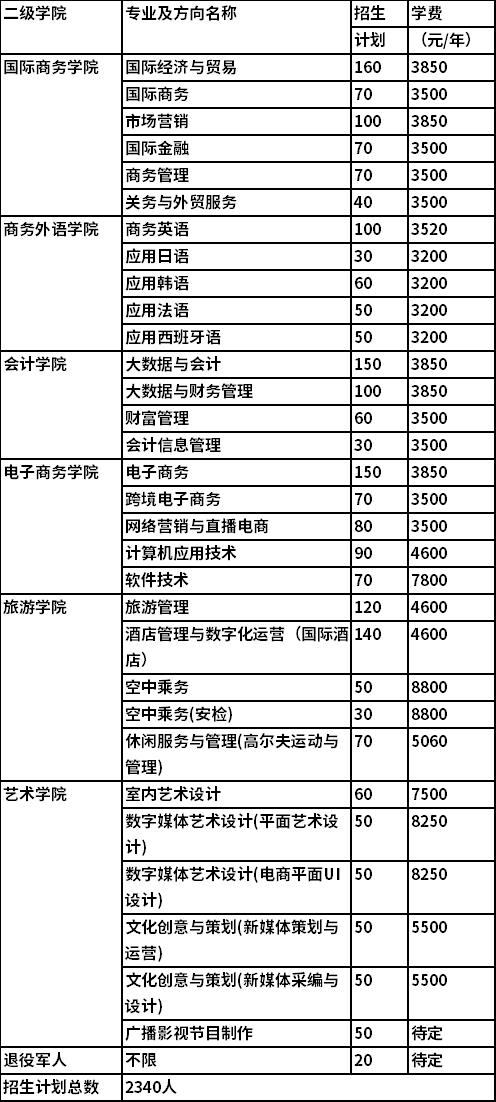 | 二级学院 | 专业及方向名称 | 招生计划 | 学费（元/年） |
|---|---|---|---|
| 国际商务学院 | 国际经济与贸易 | 160 | 3850 |
| | 国际商务 | 70 | 3500 |
| | 市场营销 | 100 | 3850 |
| | 国际金融 | 70 | 3500 |
| | 商务管理 | 70 | 3500 |
| | 关务与外贸服务 | 40 | 3500 |
| 商务外语学院 | 商务英语 | 100 | 3520 |
| | 应用日语 | 30 | 3200 |
| | 应用韩语 | 60 | 3200 |
| | 应用法语 | 50 | 3200 |
| | 应用西班牙语 | 50 | 3200 |
| 会计学院 | 大数据与会计 | 150 | 3850 |
| | 大数据与财务管理 | 100 | 3850 |
| | 财富管理 | 60 | 3500 |
| | 会计信息管理 | 30 | 3500 |
| 电子商务学院 | 电子商务 | 150 | 3850 |
| | 跨境电子商务 | 70 | 3500 |
| | 网络营销与直播电商 | 80 | 3500 |
| | 计算机应用技术 | 90 | 4600 |
| | 软件技术 | 70 | 7800 |
| 旅游学院 | 旅游管理 | 120 | 4600 |
| | 酒店管理与数字化运营（国际酒店） | 140 | 4600 |
| | 空中乘务 | 50 | 8800 |
| | 空中乘务(安检) | 30 | 8800 |
| | 休闲服务与管理(高尔夫运动与管理) | 70 | 5060 |
| 艺术学院 | 室内艺术设计 | 60 | 7500 |
| | 数字媒体艺术设计(平面艺术设计) | 50 | 8250 |
| | 数字媒体艺术设计(电商平面UI设计) | 50 | 8250 |
| | 文化创意与策划(新媒体策划与运营) | 50 | 5500 |
| | 文化创意与策划(新媒体采编与设计) | 50 | 5500 |
| | 广播影视节目制作 | 50 | 待定 |
| 退役军人 | 不限 | 20 | 待定 |
| 招生计划总数 | 2340人 | | |